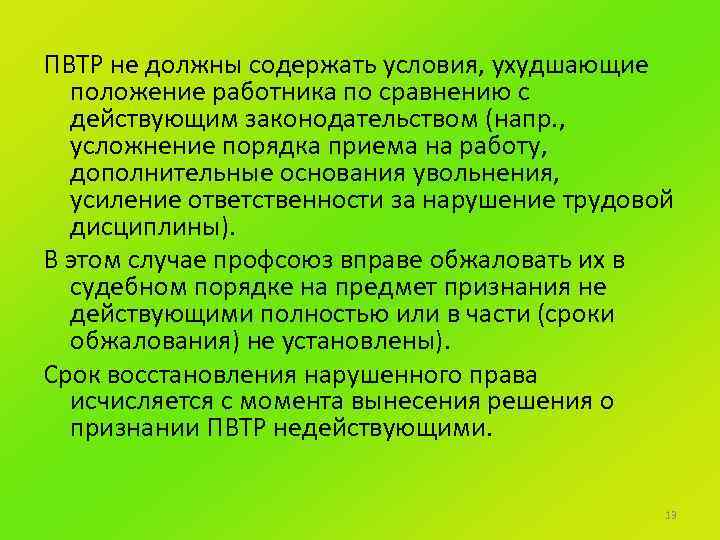 ПВТР не должны содержать условия, ухудшающие положение работника по сравнению с действующим законодательством (напр., усложнение порядка приема на работу, дополнительные основания увольнения, усиление ответственности за нарушение трудовой дисциплины).

В этом случае профсоюз вправе обжаловать их в судебном порядке на предмет признания не действующими полностью или в части (сроки обжалования) не установлены).

Срок восстановления нарушенного права исчисляется с момента вынесения решения о признании ПВТР недействующими.

13